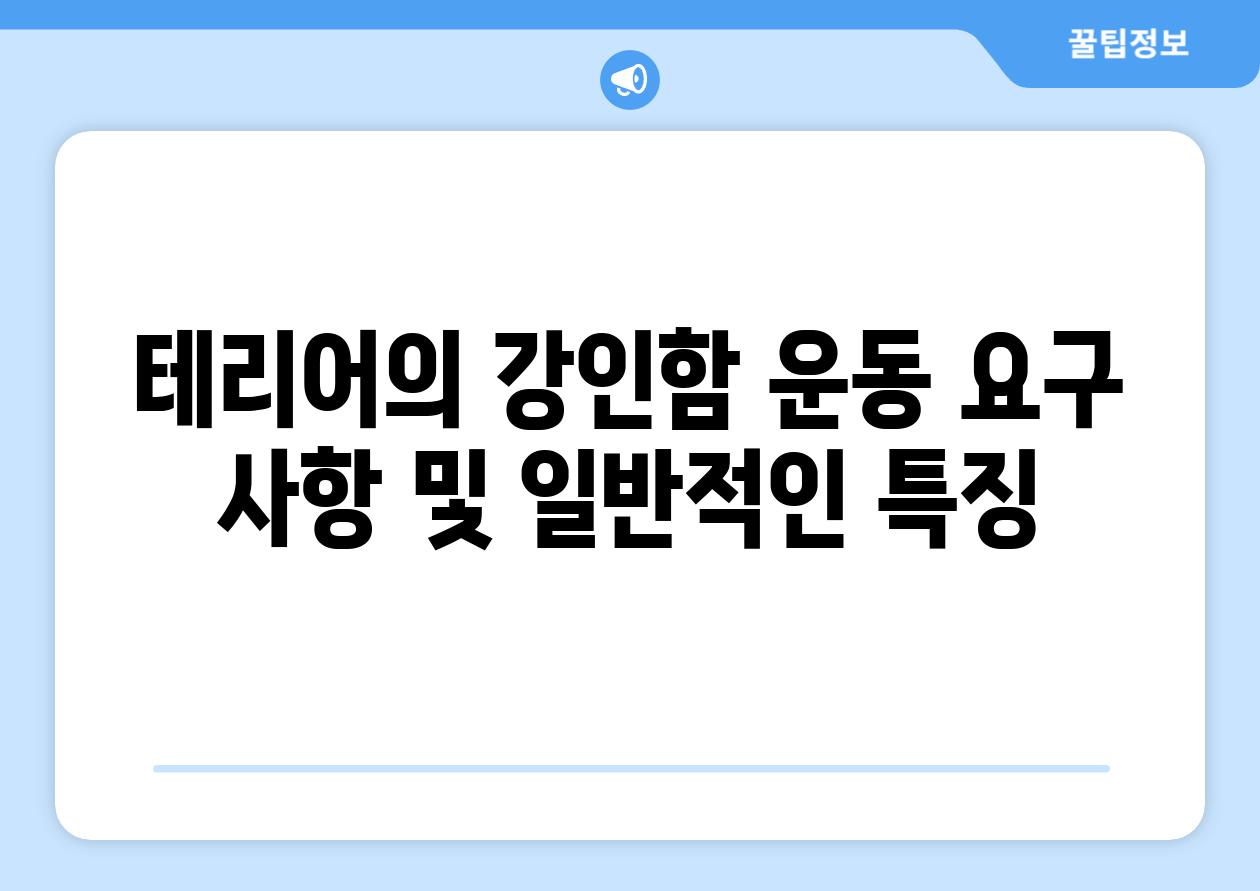 꿀팁정보

테리어의 강인함 운동 요구 사항 및 일반적인 특징